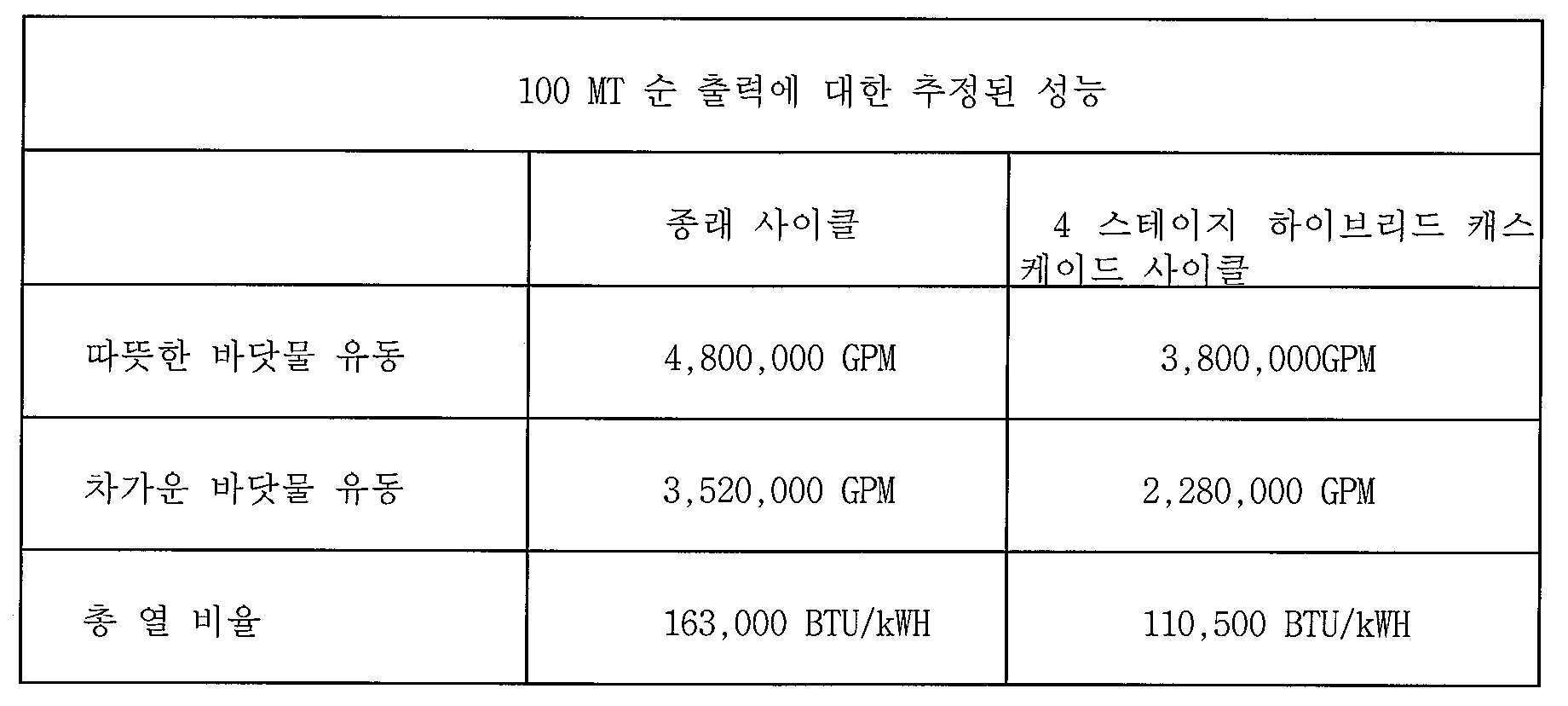 | 100 MT 순 출력에 대한 추정된 성능 | | |
|---|---|---|
| | 종래 사이클 | 4 스테이지 하이브리드 캐스케이드 사이클 |
| 따뜻한 바닷물 유동 | 4,800,000 GPM | 3,800,000GPM |
| 차가운 바닷물 유동 | 3,520,000 GPM | 2,280,000 GPM |
| 총 열 비율 | 163,000 BTU/kWH | 110,500 BTU/kWH |